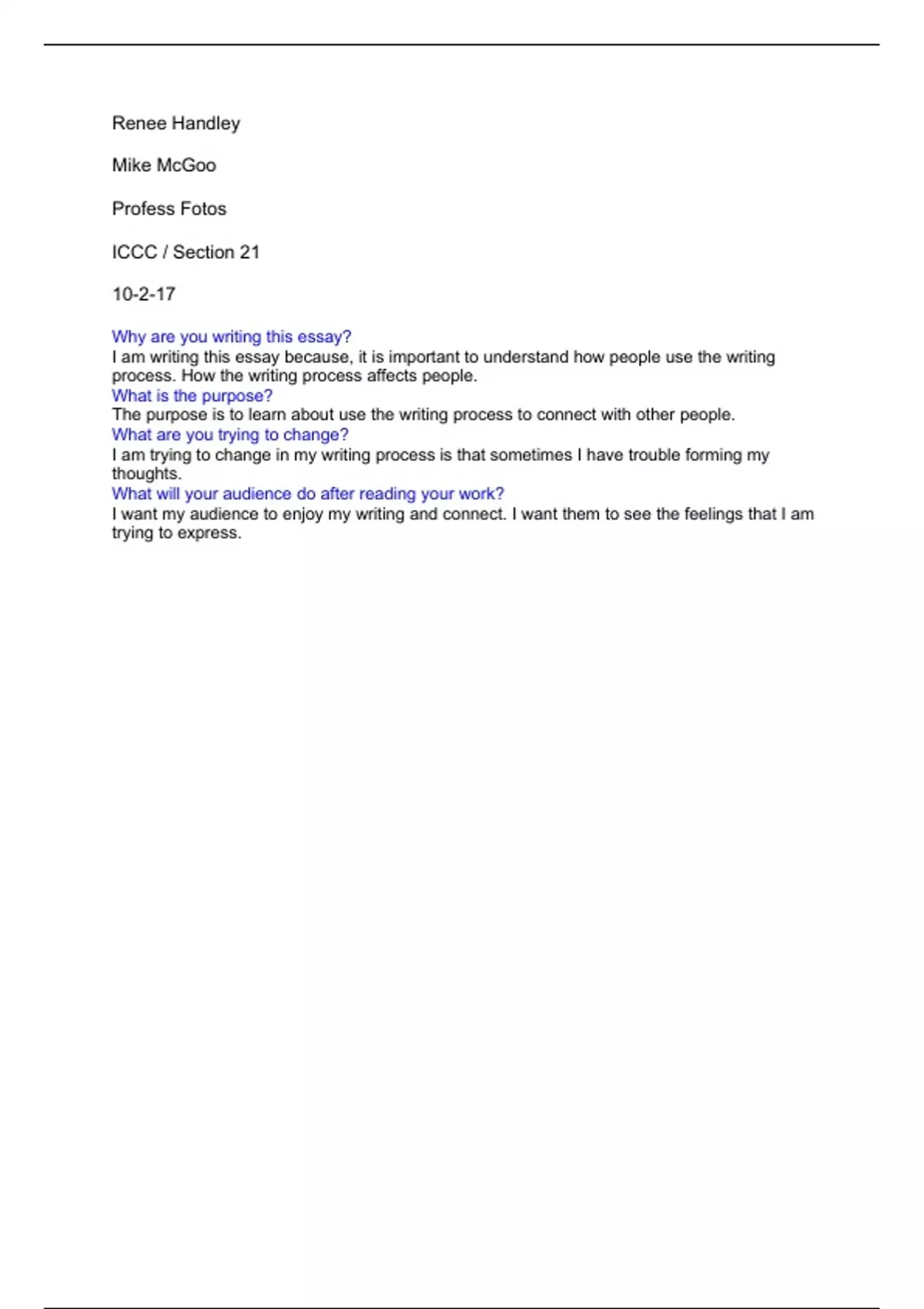 Renee Handley

Mike McGoo

Profess Fotos

ICCC / Section 21

10-2-17

Why are you writing this essay?
I am writing this essay because, it is important to understand how people use the writing process. How the writing process affects people.
What is the purpose?
The purpose is to learn about use the writing process to connect with other people.
What are you trying to change?
I am trying to change in my writing process is that sometimes I have trouble forming my thoughts.
What will your audience do after reading your work?
I want my audience to enjoy my writing and connect. I want them to see the feelings that I am trying to express.